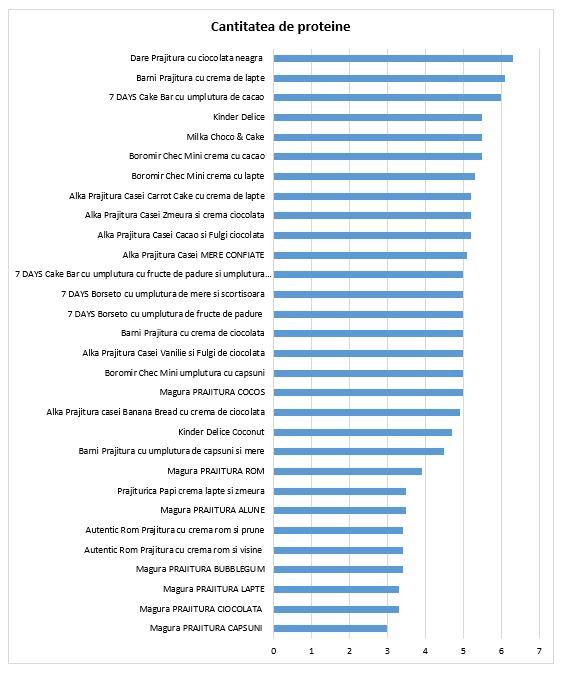 Cantitatea de proteine

Dare Prajitura cu ciocolata neagra
Barni Prajitura cu crema de lapte
7 DAYS Cake Bar cu umplutura de cacao
Kinder Delice
Milka Choco & Cake
Boromir Chec Mini crema cu cacao
Boromir Chec Mini crema cu lapte
Alka Prajitura Casei Carrot Cake cu crema de lapte
Alka Prajitura Casei Zmeura si crema ciocolata
Alka Prajitura Casei Cacao si Fulgi ciocolata
Alka Prajitura Casei MERE CONFIATE
7 DAYS Cake Bar cu umplutura cu fructe de padure si umplutura...
7 DAYS Borseto cu umplutura de mere si scortisoara
7 DAYS Borseto cu umplutura de fructe de padure
Barni Prajitura cu crema de ciocolata
Alka Prajitura Casei Vanilie si Fulgi de ciocolata
Boromir Chec Mini umplutura cu capsuni
Magura PRAJITURA COCOS
Alka Prajitura casei Banana Bread cu crema de ciocolata
Kinder Delice Coconut
Barni Prajitura cu umplutura de capsuni si mere
Magura PRAJITURA ROM
Prajiturica Papi crema lapte si zmeura
Magura PRAJITURA ALUNE
Autentic Rom Prajitura cu crema rom si prune
Autentic Rom Prajitura cu crema rom si visine
Magura PRAJITURA BUBBLEGUM
Magura PRAJITURA LAPTE
Magura PRAJITURA CIOCOLATA
Magura PRAJITURA CAPSUNI

0 1 2 3 4 5 6 7